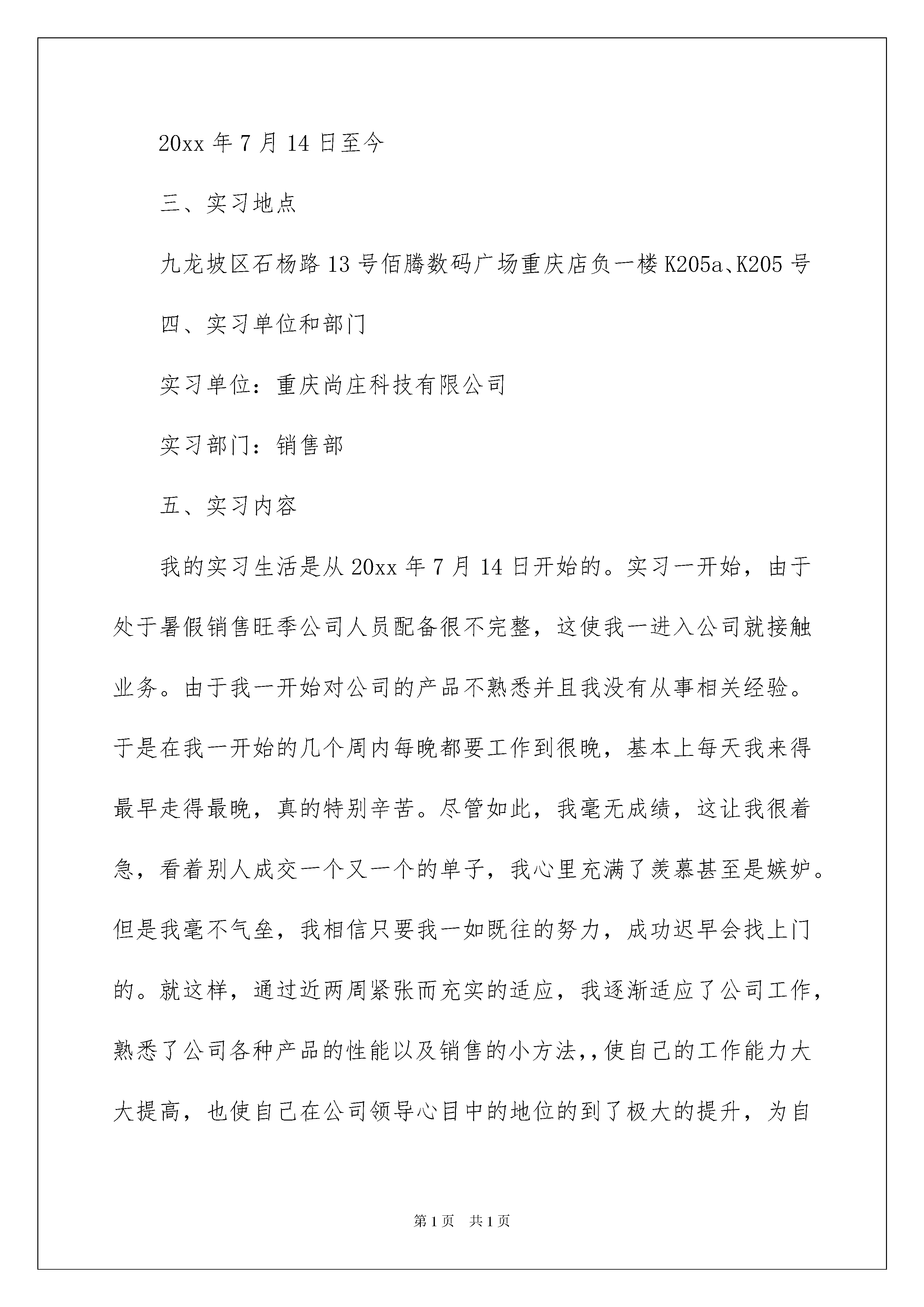 20xx 年 7 月 14 日至今

三、实习地点

九龙坡区石杨路 13 号佰腾数码广场重庆店负一楼 K205a、K205 号

四、实习单位和部门

实习单位：重庆尚庄科技有限公司

实习部门：销售部

五、实习内容

我的实习生活是从 20xx 年 7 月 14 日开始的。实习一开始，由于处于暑假销售旺季公司人员配备很不完整，这使我一进入公司就接触业务。由于我一开始对公司的产品不熟悉并且我没有从事相关经验。于是在我一开始的几个周内每晚都要工作到很晚，基本上每天我来得最早走得最晚，真的特别辛苦。尽管如此，我毫无成绩，这让我很着急，看着别人成交一个又一个的单子，我心里充满了羡慕甚至是嫉妒。但是我毫不气垒，我相信只要我一如既往的努力，成功迟早会找上门的。就这样，通过近两周紧张而充实的适应，我逐渐适应了公司工作，熟悉了公司各种产品的性能以及销售的小方法,,使自己的工作能力大大提高，也使自己在公司领导心目中的地位的到了极大的提升，为自

第 1 页 共 1 页